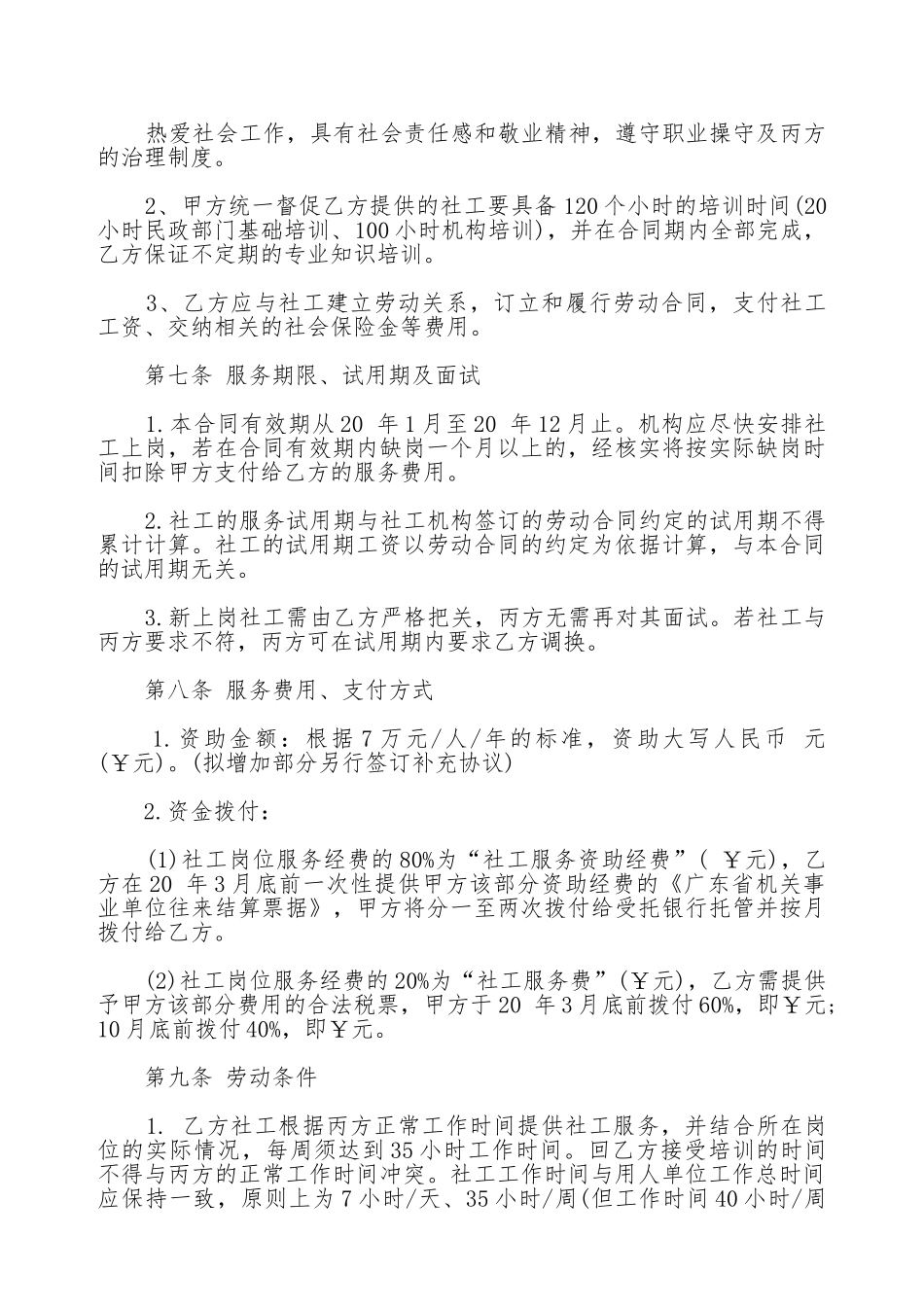 热爱社会工作，具有社会责任感和敬业精神，遵守职业操守及丙方的治理制度。

2、甲方统一督促乙方提供的社工要具备120个小时的培训时间(20小时民政部门基础培训、100小时机构培训)，并在合同期内全部完成，乙方保证不定期的专业知识培训。

3、乙方应与社工建立劳动关系，订立和履行劳动合同，支付社工工资、交纳相关的社会保险金等费用。

第七条 服务期限、试用期及面试

1.本合同有效期从20 年1月至20 年12月止。机构应尽快安排社工上岗，若在合同有效期内缺岗一个月以上的，经核实将按实际缺岗时间扣除甲方支付给乙方的服务费用。

2.社工的服务试用期与社工机构签订的劳动合同约定的试用期不得累计计算。社工的试用期工资以劳动合同的约定为依据计算，与本合同的试用期无关。

3.新上岗社工需由乙方严格把关，丙方无需再对其面试。若社工与丙方要求不符，丙方可在试用期内要求乙方调换。

第八条 服务费用、支付方式

1.资助金额：根据7万元/人/年的标准，资助大写人民币 元(￥元)。(拟增加部分另行签订补充协议)

2.资金拨付：

(1)社工岗位服务经费的80%为“社工服务资助经费”( ￥元)，乙方在20 年3月底前一次性提供甲方该部分资助经费的《广东省机关事业单位往来结算票据》，甲方将分一至两次拨付给受托银行托管并按月拨付给乙方。

(2)社工岗位服务经费的20%为“社工服务费”(￥元)，乙方需提供予甲方该部分费用的合法税票，甲方于20 年3月底前拨付60%，即￥元；10月底前拨付40%，即￥元。

第九条 劳动条件

1. 乙方社工根据丙方正常工作时间提供社工服务，并结合所在岗位的实际情况，每周须达到35小时工作时间。回乙方接受培训的时间不得与丙方的正常工作时间冲突。社工工作时间与用人单位工作总时间应保持一致，原则上为7小时/天、35小时/周(但工作时间40小时/周